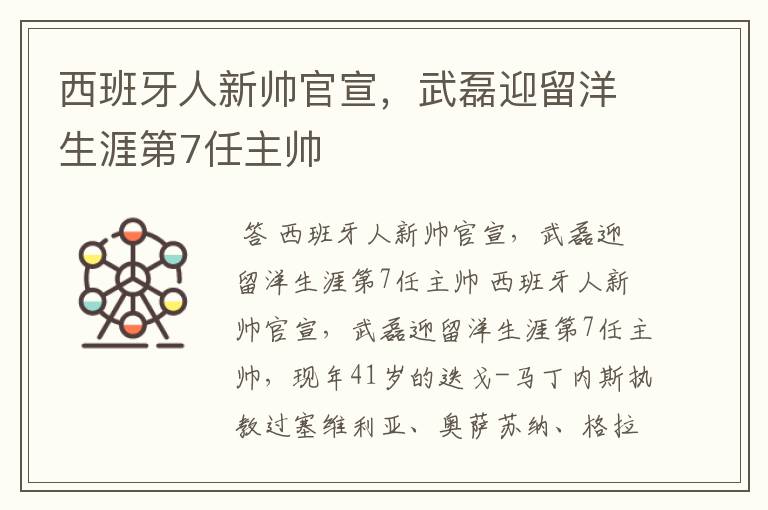 西班牙人新帅官宣，武磊迎留洋生涯第7任主帅

答 西班牙人新帅官宣，武磊迎留洋生涯第7任主帅 西班牙人新帅官宣，武磊迎留洋生涯第7任主帅，现年41岁的迭戈-马丁内斯执教过塞维利亚、奥萨苏纳、格拉